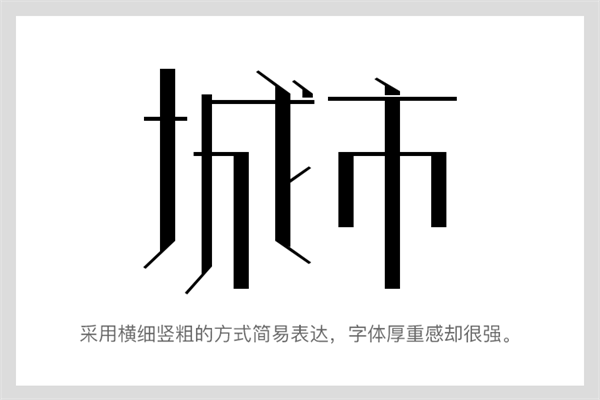 城市

采用横细竖粗的方式简易表达，字体厚重感却很强。